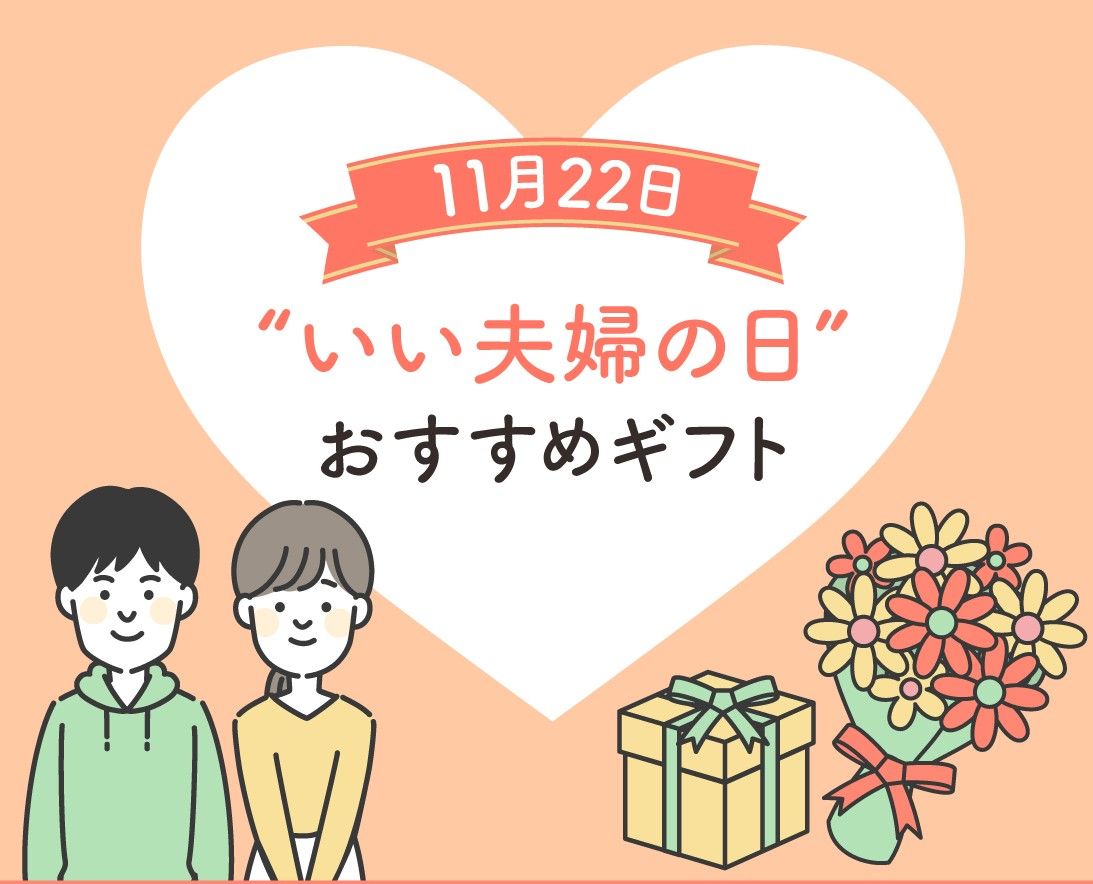 11月22日

“いい夫婦の日”
おすすめギフト